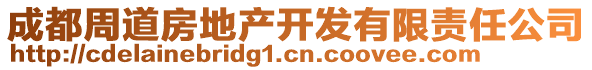 成都周道房地产开发有限责任公司
http://cdelainebridg1.cn.coovee.com